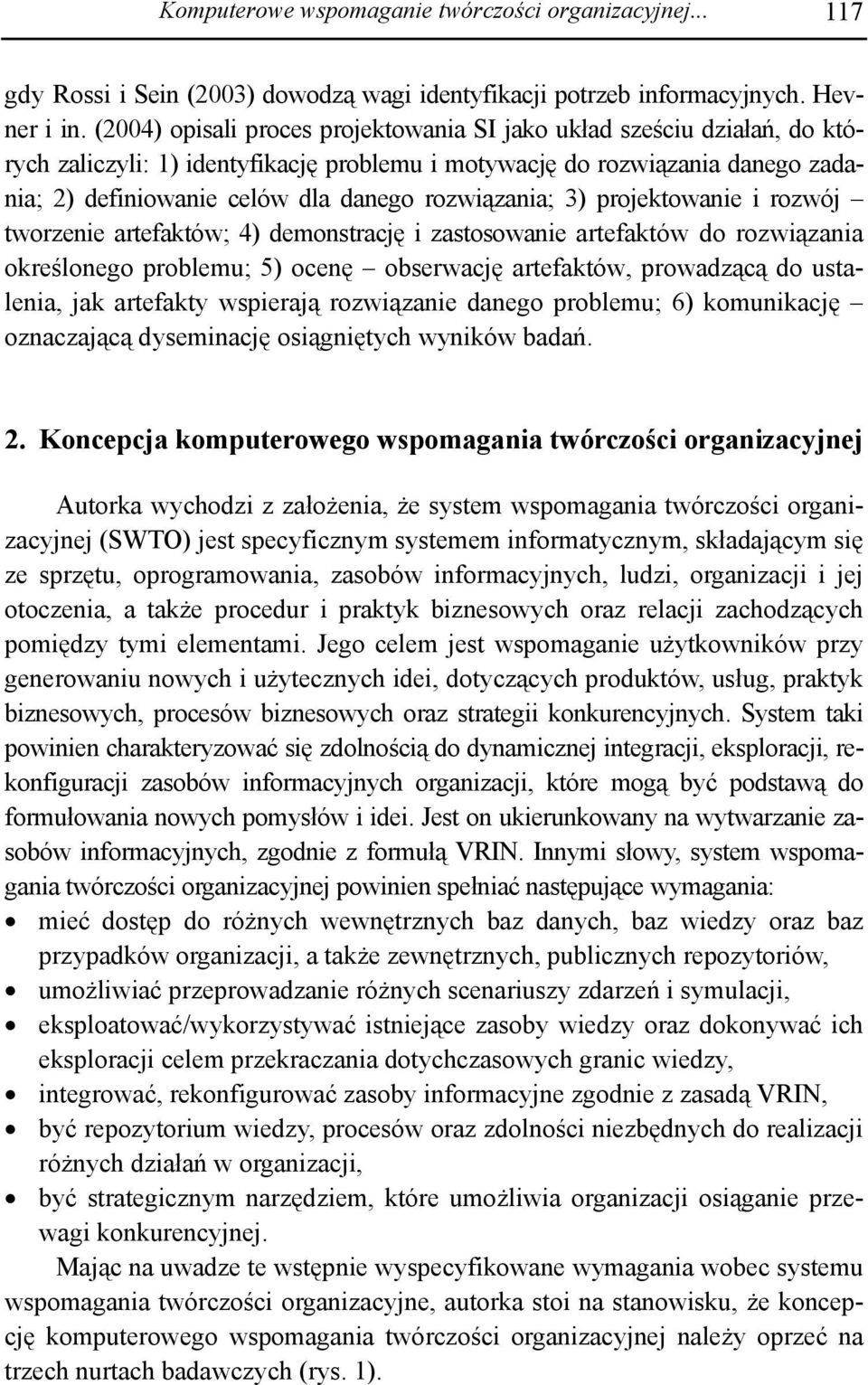 Komputerowe wspomaganie twórczości organizacyjnej... 117

gdy Rossi i Sein (2003) dowodzą wagi identyfikacji potrzeb informacyjnych. Hevner i in. (2004) opisali proces projektowania SI jako układ sześciu działań, do których zaliczyli: 1) identyfikację problemu i motywację do rozwiązania danego zadania; 2) definiowanie celów dla danego rozwiązania; 3) projektowanie i rozwój – tworzenie artefaktów; 4) demonstrację i zastosowanie artefaktów do rozwiązania określonego problemu; 5) ocenę – obserwację artefaktów, prowadzącą do ustalenia, jak artefakty wspierają rozwiązanie danego problemu; 6) komunikację – oznaczającą dyseminację osiągniętych wyników badań.

2. Koncepcja komputerowego wspomagania twórczości organizacyjnej

Autorka wychodzi z założenia, że system wspomagania twórczości organizacyjnej (SWTO) jest specyficznym systemem informatycznym, składającym się ze sprzętu, oprogramowania, zasobów informacyjnych, ludzi, organizacji i jej otoczenia, a także procedur i praktyk biznesowych oraz relacji zachodzących pomiędzy tymi elementami. Jego celem jest wspomaganie użytkowników przy generowaniu nowych i użytecznych idei, dotyczących produktów, usług, praktyk biznesowych, procesów biznesowych oraz strategii konkurencyjnych. System taki powinien charakteryzować się zdolnością do dynamicznej integracji, eksploracji, rekonfiguracji zasobów informacyjnych organizacji, które mogą być podstawą do formułowania nowych pomysłów i idei. Jest on ukierunkowany na wytwarzanie zasobów informacyjnych, zgodnie z formułą VRIN. Innymi słowy, system wspomagania twórczości organizacyjnej powinien spełniać następujące wymagania:
• mieć dostęp do różnych wewnętrznych baz danych, baz wiedzy oraz baz przypadków organizacji, a także zewnętrznych, publicznych repozytoriów,
• umożliwiać przeprowadzanie różnych scenariuszy zdarzeń i symulacji,
• eksploatować/wykorzystywać istniejące zasoby wiedzy oraz dokonywać ich eksploracji celem przekraczania dotychczasowych granic wiedzy,
• integrować, rekonfigurować zasoby informacyjne zgodnie z zasadą VRIN,
• być repozytorium wiedzy, procesów oraz zdolności niezbędnych do realizacji różnych działań w organizacji,
• być strategicznym narzędziem, które umożliwia organizacji osiąganie przewagi konkurencyjnej.

Mając na uwadze te wstępnie wyspecyfikowane wymagania wobec systemu wspomagania twórczości organizacyjne, autorka stoi na stanowisku, że koncepcję komputerowego wspomagania twórczości organizacyjnej należy oprzeć na trzech nurtach badawczych (rys. 1).